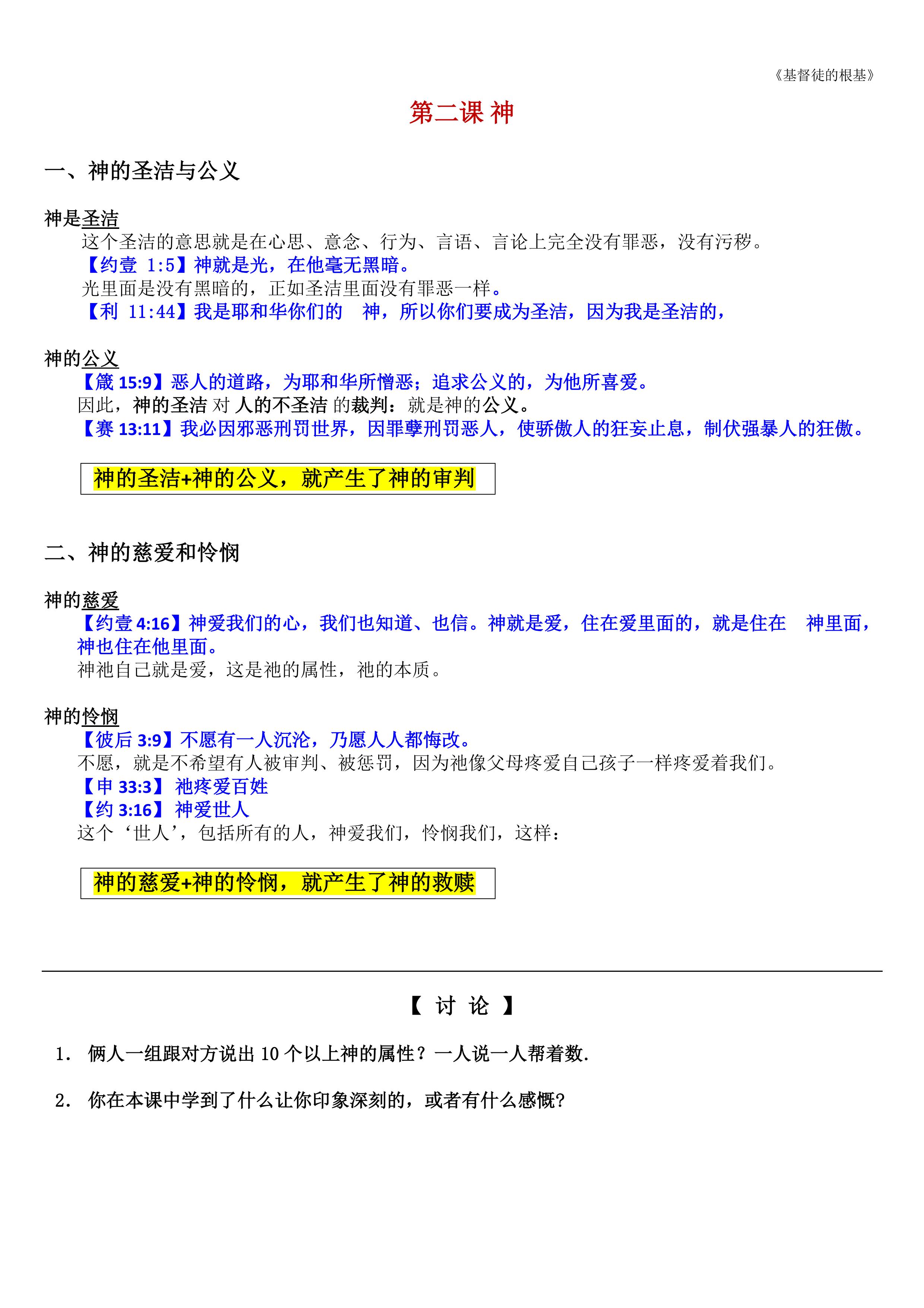 《基督徒的根基》

第二课 神

一、神的圣洁与公义

神是圣洁

这个圣洁的意思就是在心思、意念、行为、言语、言论上完全没有罪恶，没有污秽。

【约壹 1:5】神就是光，在他毫无黑暗。

光里面是没有黑暗的，正如圣洁里面没有罪恶一样。

【利 11:44】我是耶和华你们的 神，所以你们要成为圣洁，因为我是圣洁的，

神的公义

【箴 15:9】恶人的道路，为耶和华所憎恶；追求公义的，为他所喜爱。

因此，神的圣洁 对 人的不圣洁 的裁判：就是神的公义。

【赛 13:11】我必因邪恶刑罚世界，因罪孽刑罚恶人，使骄傲人的狂妄止息，制伏强暴人的狂傲。

神的圣洁+神的公义，就产生了神的审判

二、神的慈爱和怜悯

神的慈爱

【约壹 4:16】神爱我们的心，我们也知道、也信。神就是爱，住在爱里面的，就是住在 神里面，神也住在他里面。

神祂自己就是爱，这是祂的属性，祂的本质。

神的怜悯

【彼后 3:9】不愿有一人沉沦，乃愿人人都悔改。

不愿，就是不希望有人被审判、被惩罚，因为祂像父母疼爱自己孩子一样疼爱着我们。

【申 33:3】 祂疼爱百姓

【约 3:16】 神爱世人

这个‘世人’，包括所有的人，神爱我们，怜悯我们，这样：

神的慈爱+神的怜悯，就产生了神的救赎

【 讨 论 】

1. 俩人一组跟对方说出 10 个以上神的属性？一人说一人帮着数.

2. 你在本课中学到了什么让你印象深刻的，或者有什么感慨？